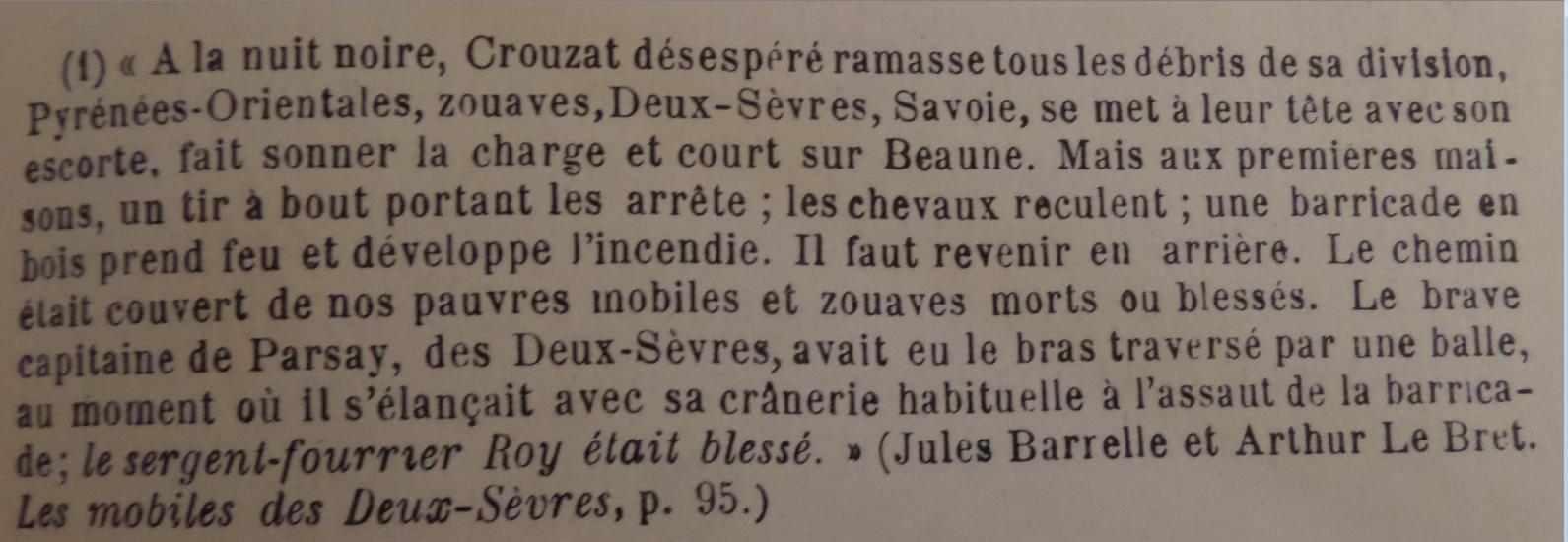 (1) « A la nuit noire, Crouzat désespéré ramasse tous les débris de sa division, Pyrénées-Orientales, zouaves, Deux-Sèvres, Savoie, se met à leur tête avec son escorte, fait sonner la charge et court sur Beaune. Mais aux premières maisons, un tir à bout portant les arrête ; les chevaux reculent ; une barricade en bois prend feu et développe l'incendie. Il faut revenir en arrière. Le chemin était couvert de nos pauvres mobiles et zouaves morts ou blessés. Le brave capitaine de Parsay, des Deux-Sèvres, avait eu le bras traversé par une balle, au moment où il s'élançait avec sa crânerie habituelle à l'assaut de la barricade; le sergent-fourrier Roy était blessé. » (Jules Barrelle et Arthur Le Bret. Les mobiles des Deux-Sèvres, p. 95.)